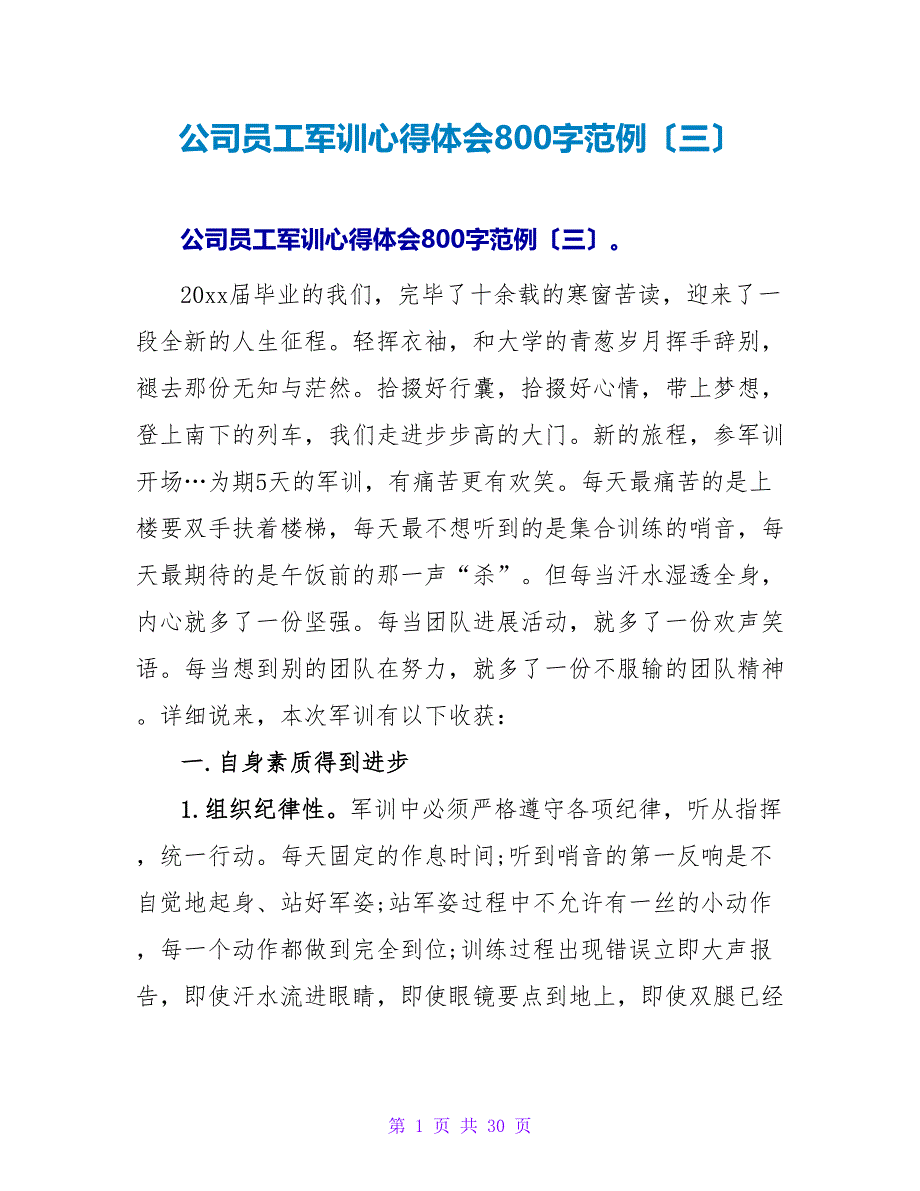 公司员工军训心得体会800字范例〔三〕

公司员工军训心得体会800字范例〔三〕。

20xx届毕业的我们，完毕了十余载的寒窗苦读，迎来了一段全新的人生征程。轻挥衣袖，和大学的青葱岁月挥手辞别，褪去那份无知与茫然。拾掇好行囊，拾掇好心情，带上梦想，登上南下的列车，我们走进步步高的大门。新的旅程，参军训开场…为期5天的军训，有痛苦更有欢笑。每天最痛苦的是上楼要双手扶着楼梯，每天最不想听到的是集合训练的哨音，每天最期待的是午饭前的那一声“杀”。但每当汗水湿透全身，内心就多了一份坚强。每当团队进展活动，就多了一份欢声笑语。每当想到别的团队在努力，就多了一份不服输的团队精神。详细说来，本次军训有以下收获：

一.自身素质得到进步

1.组织纪律性。军训中必须严格遵守各项纪律，听从指挥，统一行动。每天固定的作息时间;听到哨音的第一反响是不自觉地起身、站好军姿;站军姿过程中不允许有一丝的小动作，每一个动作都做到完全到位;训练过程出现错误立即大声报告，即使汗水流进眼睛，即使眼镜要点到地上，即使双腿已经

第 1 页 共 30 页